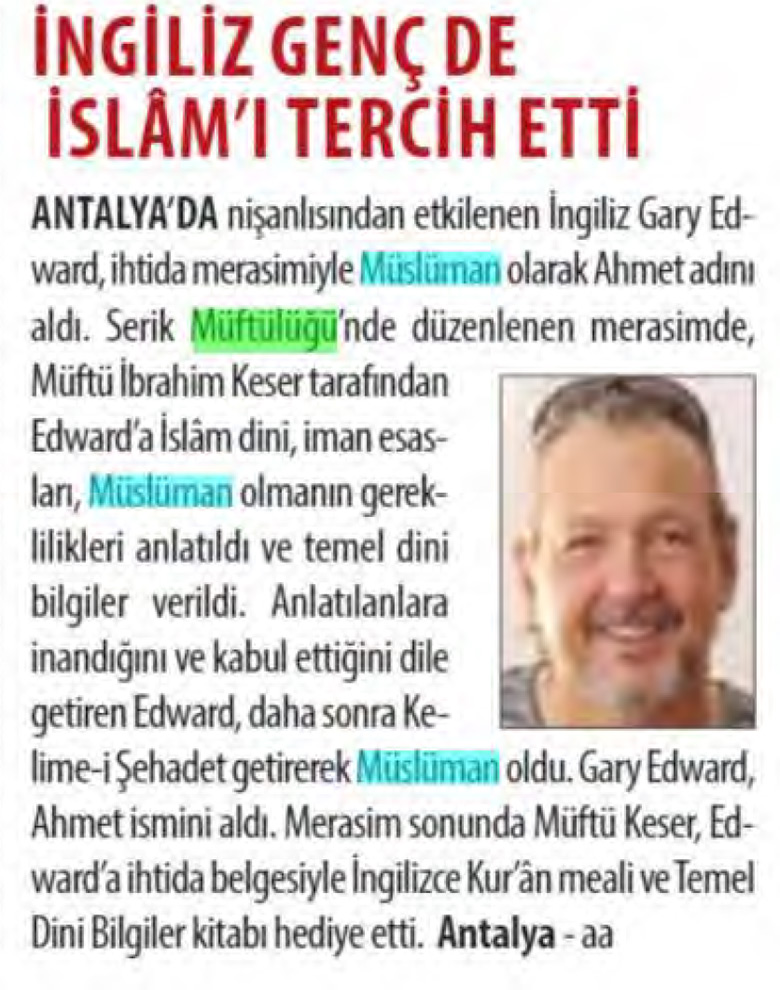 İNGİLİZ GENÇ DE İSLÂM'I TERCİH ETTİ

ANTALYA'DA nişanlısından etkilenen İngiliz Gary Edward, ihtida merasimiyle Müslüman olarak Ahmet adını aldı. Serik Müftülüğü'nde düzenlenen merasimde, Müftü İbrahim Keser tarafından Edward'a İslâm dini, iman esasları, Müslüman olmanın gereklilikleri anlatıldı ve temel dini bilgiler verildi. Anlatılanlara inandığını ve kabul ettiğini dile getiren Edward, daha sonra Kelime-i Şehadet getirerek Müslüman oldu. Gary Edward, Ahmet ismini aldı. Merasim sonunda Müftü Keser, Edward'a ihtida belgesiyle İngilizce Kur'ân meali ve Temel Dini Bilgiler kitabı hediye etti. Antalya - aa